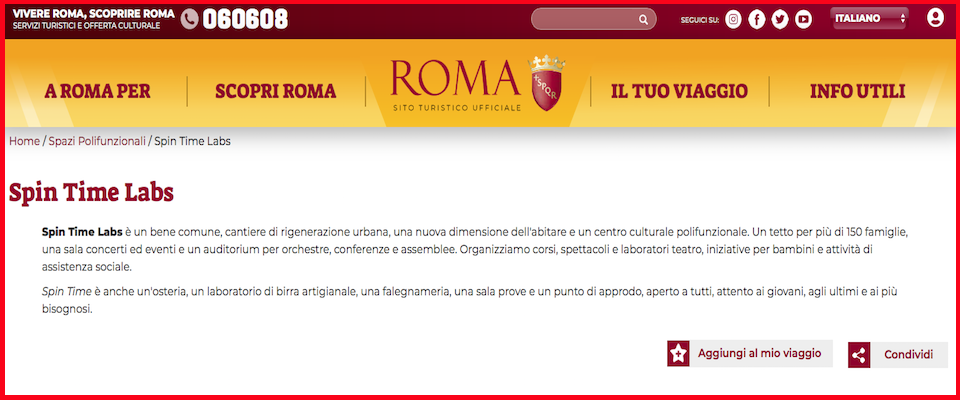 VIVERE ROMA, SCOPRIRE ROMA
SERVIZI TURISTICI E OFFERTA CULTURALE
060608

SEGUICI SU:
ITALIANO

A ROMA PER
SCOPRI ROMA
ROMA
SITO TURISTICO UFFICIALE
S.P.Q.R.
IL TUO VIAGGIO
INFO UTILI

Home / Spazi Polifunzionali / Spin Time Labs

Spin Time Labs

Spin Time Labs è un bene comune, cantiere di rigenerazione urbana, una nuova dimensione dell'abitare e un centro culturale polifunzionale. Un tetto per più di 150 famiglie, una sala concerti ed eventi e un auditorium per orchestre, conferenze e assemblee. Organizziamo corsi, spettacoli e laboratori teatro, iniziative per bambini e attività di assistenza sociale.

Spin Time è anche un'osteria, un laboratorio di birra artigianale, una falegnameria, una sala prove e un punto di approdo, aperto a tutti, attento ai giovani, agli ultimi e ai più bisognosi.

Aggiungi al mio viaggio
Condividi